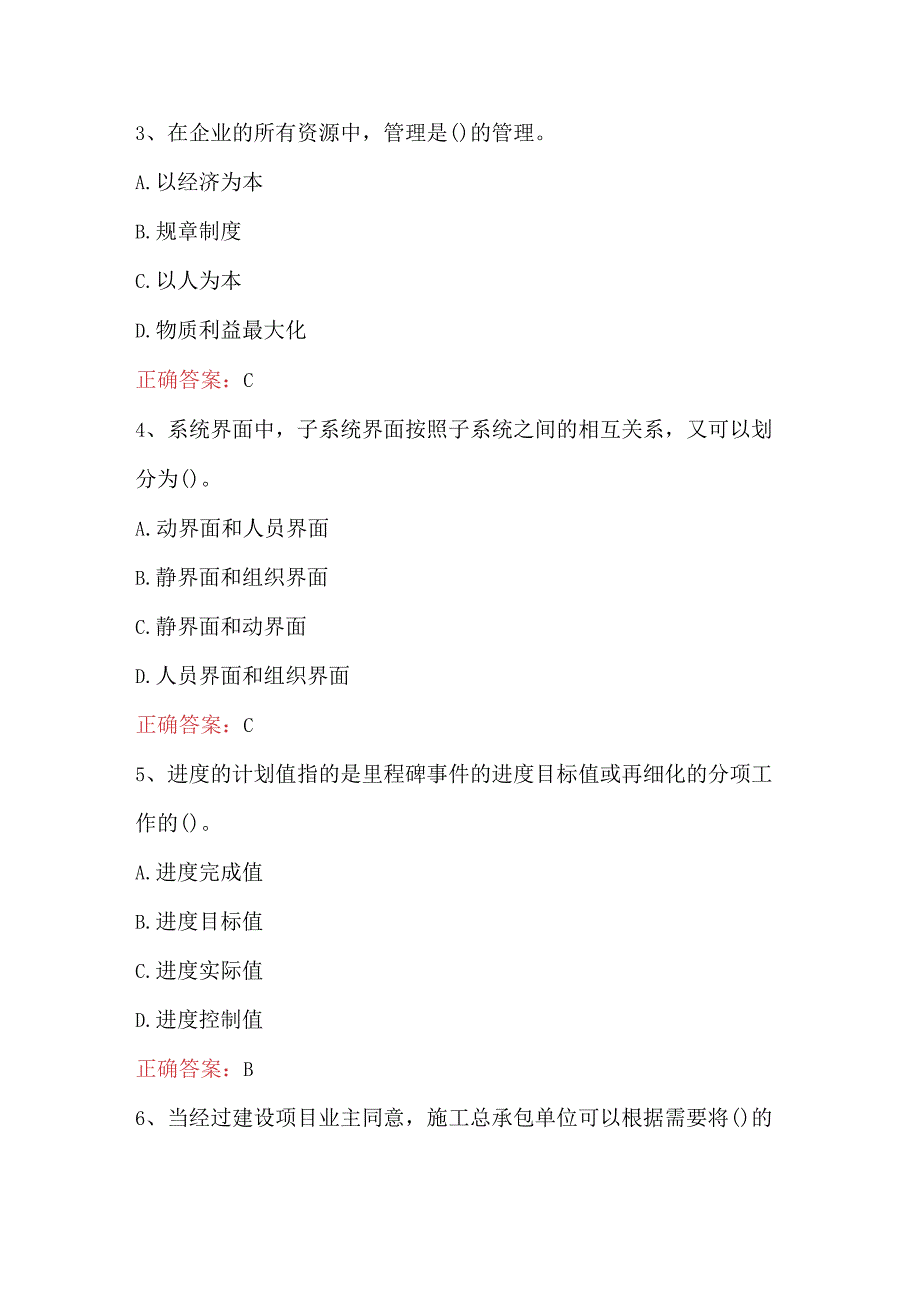 3、在企业的所有资源中，管理是()的管理。

A.以经济为本

B.规章制度

C.以人为本

D.物质利益最大化

正确答案：C

4、系统界面中，子系统界面按照子系统之间的相互关系，又可以划分为()。

A.动界面和人员界面

B.静界面和组织界面

C.静界面和动界面

D.人员界面和组织界面

正确答案：C

5、进度的计划值指的是里程碑事件的进度目标值或再细化的分项工作的()。

A.进度完成值

B.进度目标值

C.进度实际值

D.进度控制值

正确答案：B

6、当经过建设项目业主同意，施工总承包单位可以根据需要将()的